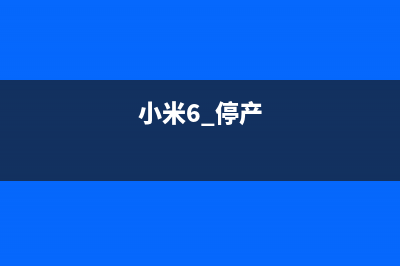 小米6_停产